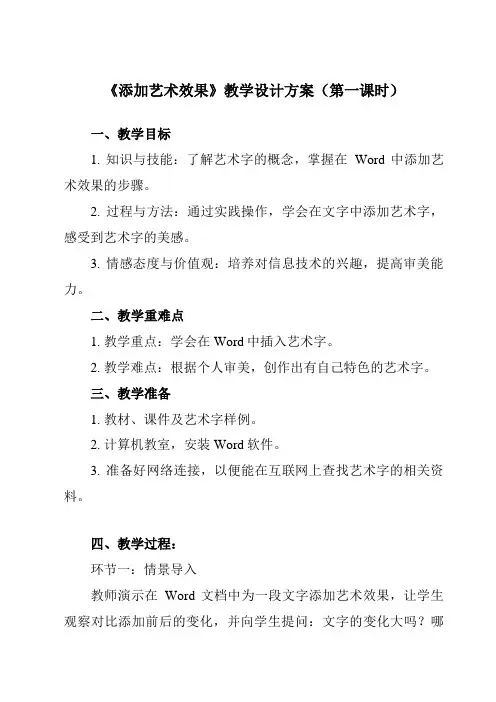 《添加艺术效果》教学设计方案（第一课时）

一、教学目标

1. 知识与技能：了解艺术字的概念，掌握在 Word 中添加艺术效果的步骤。

2. 过程与方法：通过实践操作，学会在文字中添加艺术字，感受到艺术字的美感。

3. 情感态度与价值观：培养对信息技术的兴趣，提高审美能力。

二、教学重难点

1. 教学重点：学会在 Word 中插入艺术字。

2. 教学难点：根据个人审美，创作出有自己特色的艺术字。

三、教学准备

1. 教材、课件及艺术字样例。

2. 计算机教室，安装 Word 软件。

3. 准备好网络连接，以便能在互联网上查找艺术字的相关资料。

四、教学过程：

环节一：情景导入

教师演示在 Word 文档中为一段文字添加艺术效果，让学生观察对比添加前后的变化，并向学生提问：文字的变化大吗？哪